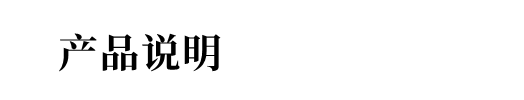 产品说明